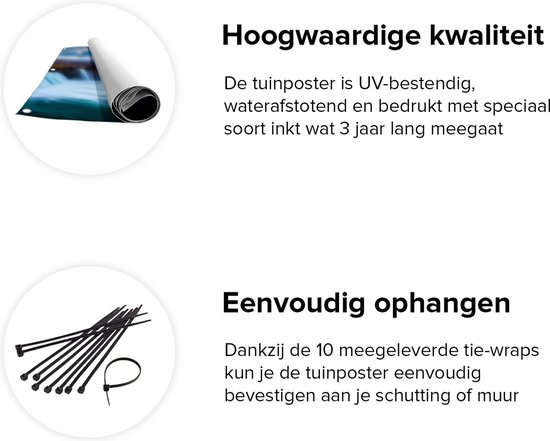 Hoogwaardige kwaliteit

De tuinposter is UV-bestendig, waterafstotend en bedrukt met speciaal soort inkt wat 3 jaar lang meegaat

Eenvoudig ophangen

Dankzij de 10 meegeleverde tie-wraps kun je de tuinposter eenvoudig bevestigen aan je schutting of muur